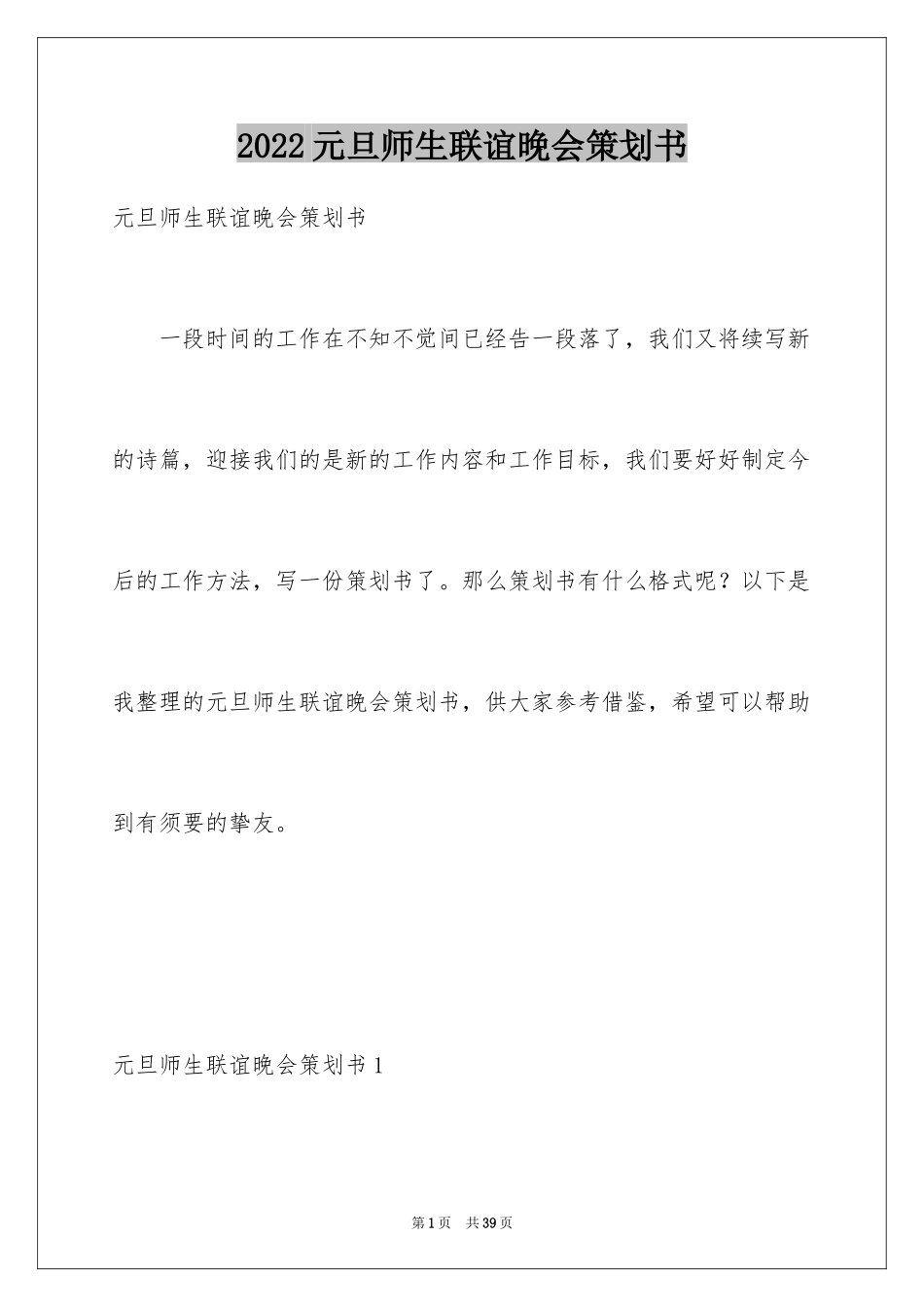 2022元旦师生联谊晚会策划书

元旦师生联谊晚会策划书

一段时间的工作在不知不觉间已经告一段落了，我们又将续写新的诗篇，迎接我们的是新的工作内容和工作目标，我们要好好制定今后的工作方法，写一份策划书了。那么策划书有什么格式呢？以下是我整理的元旦师生联谊晚会策划书，供大家参考借鉴，希望可以帮助到有须要的挚友。

元旦师生联谊晚会策划书1

第1页 共39页